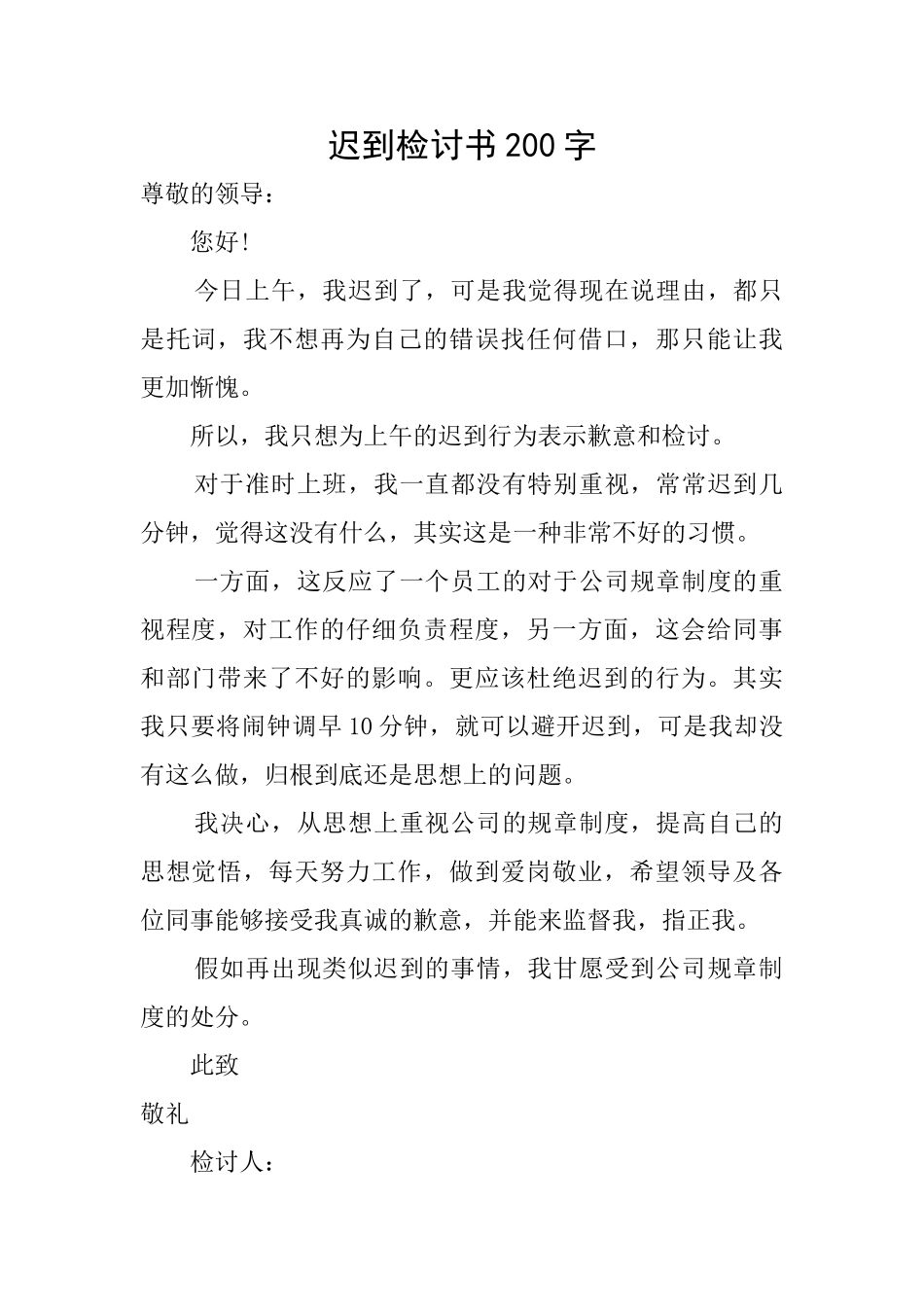 迟到检讨书200字

尊敬的领导：

您好!

今日上午，我迟到了，可是我觉得现在说理由，都只是托词，我不想再为自己的错误找任何借口，那只能让我更加惭愧。

所以，我只想为上午的迟到行为表示歉意和检讨。

对于准时上班，我一直都没有特别重视，常常迟到几分钟，觉得这没有什么，其实这是一种非常不好的习惯。

一方面，这反应了一个员工的对于公司规章制度的重视程度，对工作的仔细负责程度，另一方面，这会给同事和部门带来了不好的影响。更应该杜绝迟到的行为。其实我只要将闹钟调早10分钟，就可以避开迟到，可是我却没有这么做，归根到底还是思想上的问题。

我决心，从思想上重视公司的规章制度，提高自己的思想觉悟，每天努力工作，做到爱岗敬业，希望领导及各位同事能够接受我真诚的歉意，并能来监督我，指正我。

假如再出现类似迟到的事情，我甘愿受到公司规章制度的处分。

此致

敬礼

检讨人：